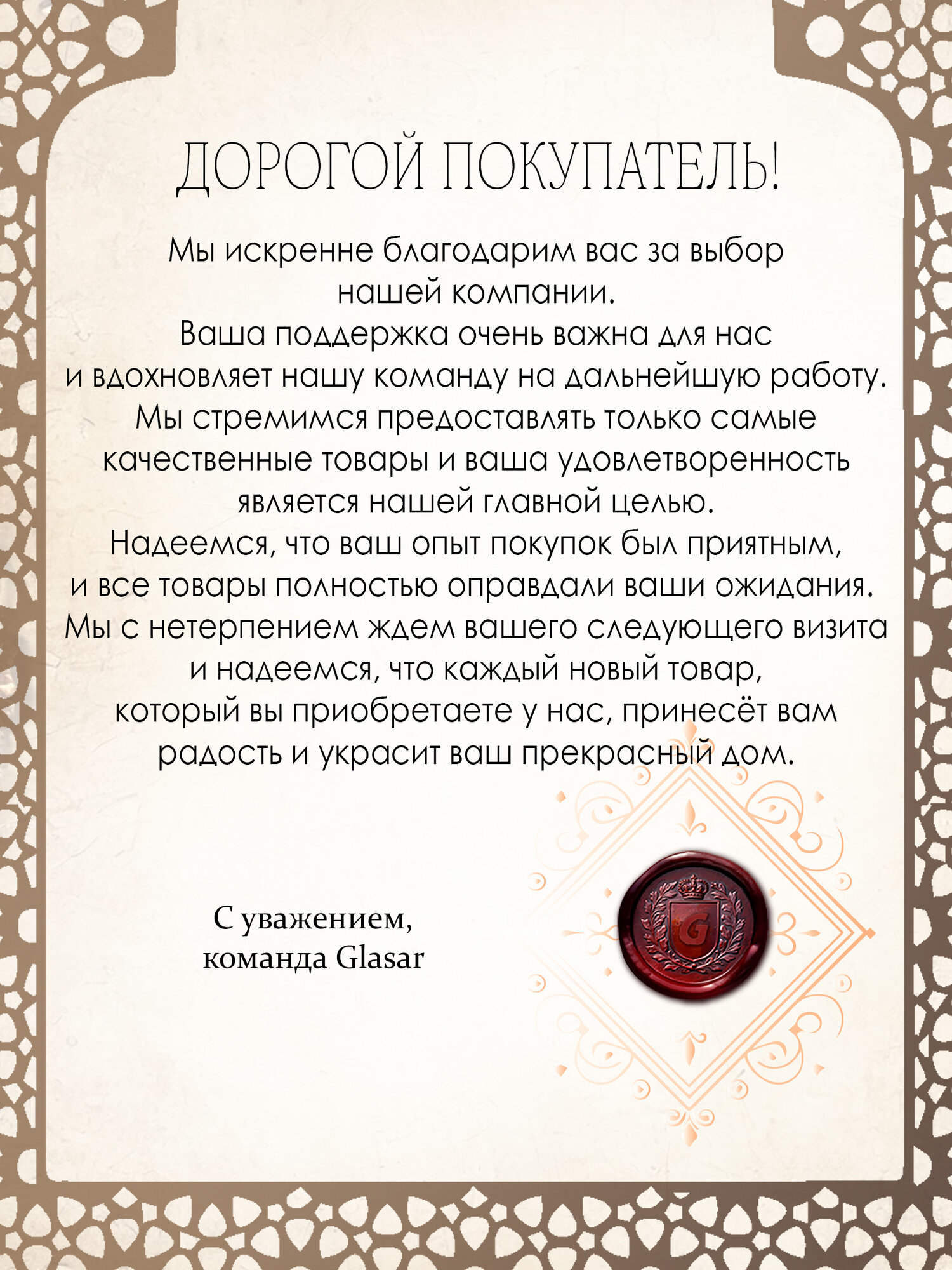 ДОРОГОЙ ПОКУПАТЕЛЬ!

Мы искренне благодарим вас за выбор нашей компании.
Ваша поддержка очень важна для нас и вдохновляет нашу команду на дальнейшую работу.
Мы стремимся предоставлять только самые качественные товары и ваша удовлетворенность является нашей главной целью.
Надеемся, что ваш опыт покупок был приятным, и все товары полностью оправдали ваши ожидания.
Мы с нетерпением ждем вашего следующего визита и надеемся, что каждый новый товар, который вы приобретаете у нас, принесёт вам радость и украсит ваш прекрасный дом.

С уважением,
команда Glasar

G